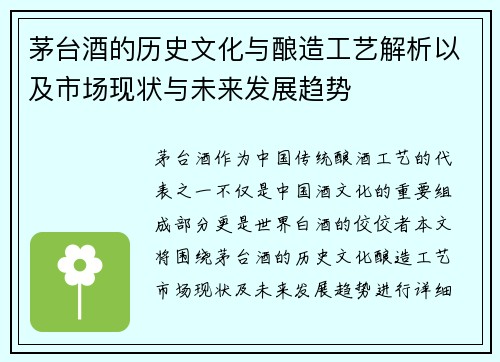 茅台酒的历史文化与酿造工艺解析以及市场现状与未来发展趋势

茅台酒作为中国传统酿酒工艺的代表之一不仅是中国酒文化的重要组成部分更是世界白酒的佼佼者本文将围绕茅台酒的历史文化酿造工艺市场现状及未来发展趋势进行详细